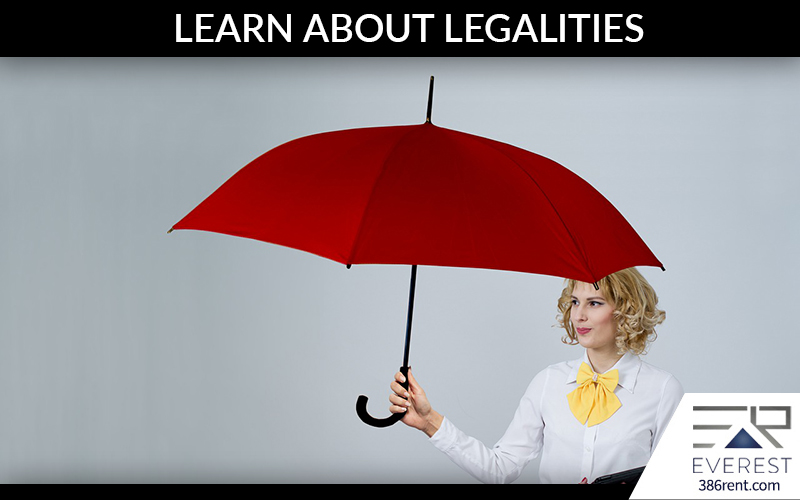 LEARN ABOUT LEGALITIES

ER
EVEREST
386rent.com